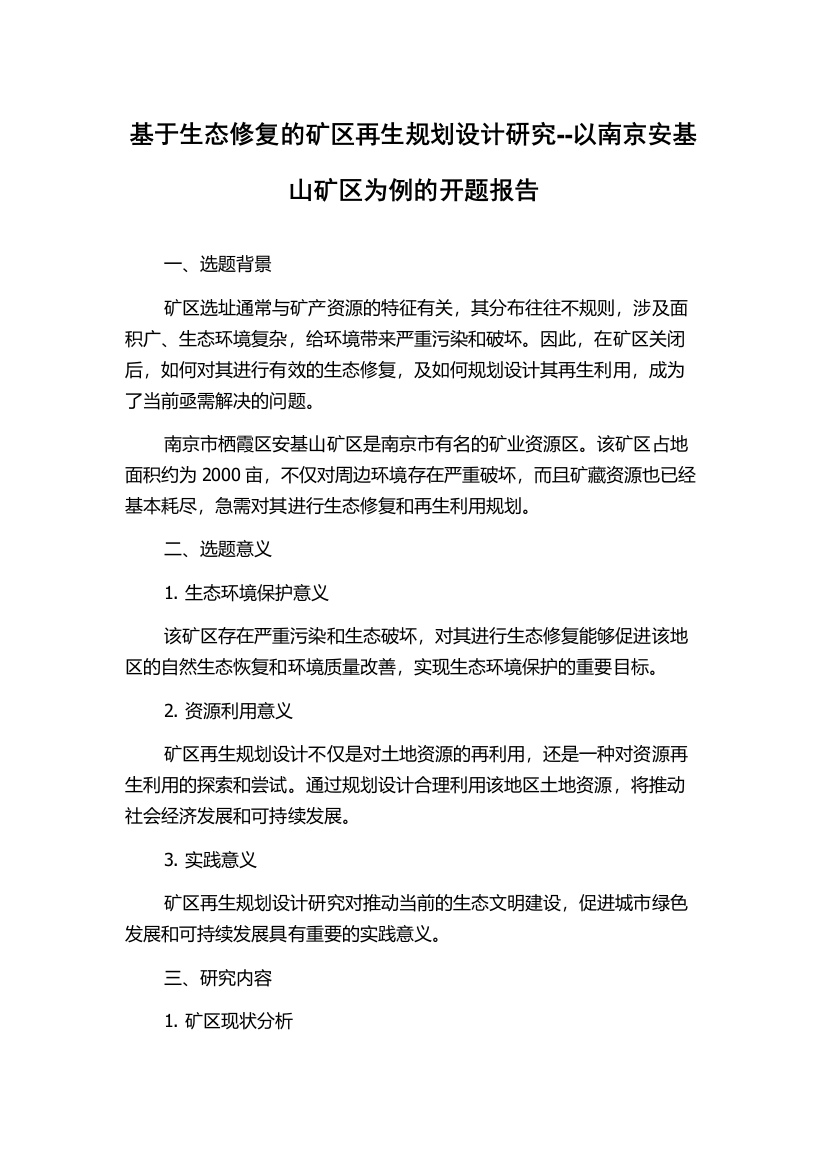 基于生态修复的矿区再生规划设计研究--以南京安基山矿区为例的开题报告

一、选题背景

矿区选址通常与矿产资源的特征有关，其分布往往不规则，涉及面积广、生态环境复杂，给环境带来严重污染和破坏。因此，在矿区关闭后，如何对其进行有效的生态修复，及如何规划设计其再生利用，成为了当前亟需解决的问题。

南京市栖霞区安基山矿区是南京市有名的矿业资源区。该矿区占地面积约为 2000 亩，不仅对周边环境存在严重破坏，而且矿藏资源也已经基本耗尽，急需对其进行生态修复和再生利用规划。

二、选题意义

1. 生态环境保护意义

该矿区存在严重污染和生态破坏，对其进行生态修复能够促进该地区的自然生态恢复和环境质量改善，实现生态环境保护的重要目标。

2. 资源利用意义

矿区再生规划设计不仅是对土地资源的再利用，还是一种对资源再生利用的探索和尝试。通过规划设计合理利用该地区土地资源，将推动社会经济发展和可持续发展。

3. 实践意义

矿区再生规划设计研究对推动当前的生态文明建设，促进城市绿色发展和可持续发展具有重要的实践意义。

三、研究内容

1. 矿区现状分析